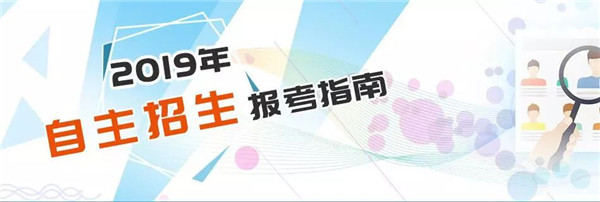 2019年
自主招生 报考指南